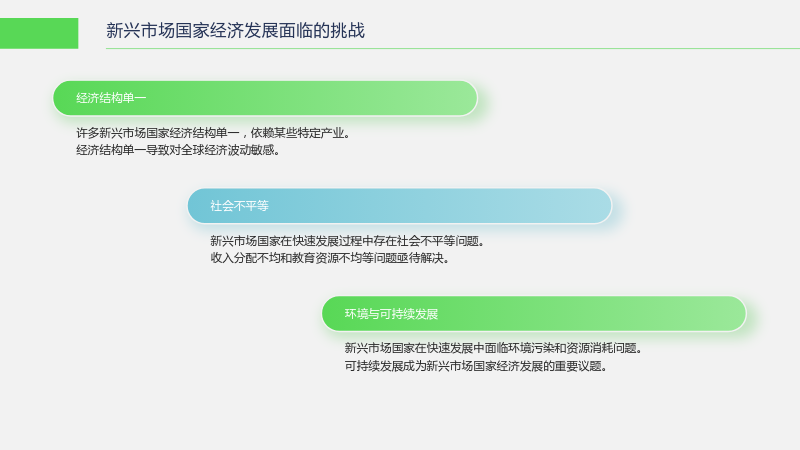 新兴市场国家经济发展面临的挑战

经济结构单一

许多新兴市场国家经济结构单一，依赖某些特定产业。
经济结构单一导致对全球经济波动敏感。

社会不平等

新兴市场国家在快速发展过程中存在社会不平等问题。
收入分配不均和教育资源不均等问题亟待解决。

环境与可持续发展

新兴市场国家在快速发展中面临环境污染和资源消耗问题。
可持续发展成为新兴市场国家经济发展的重要议题。